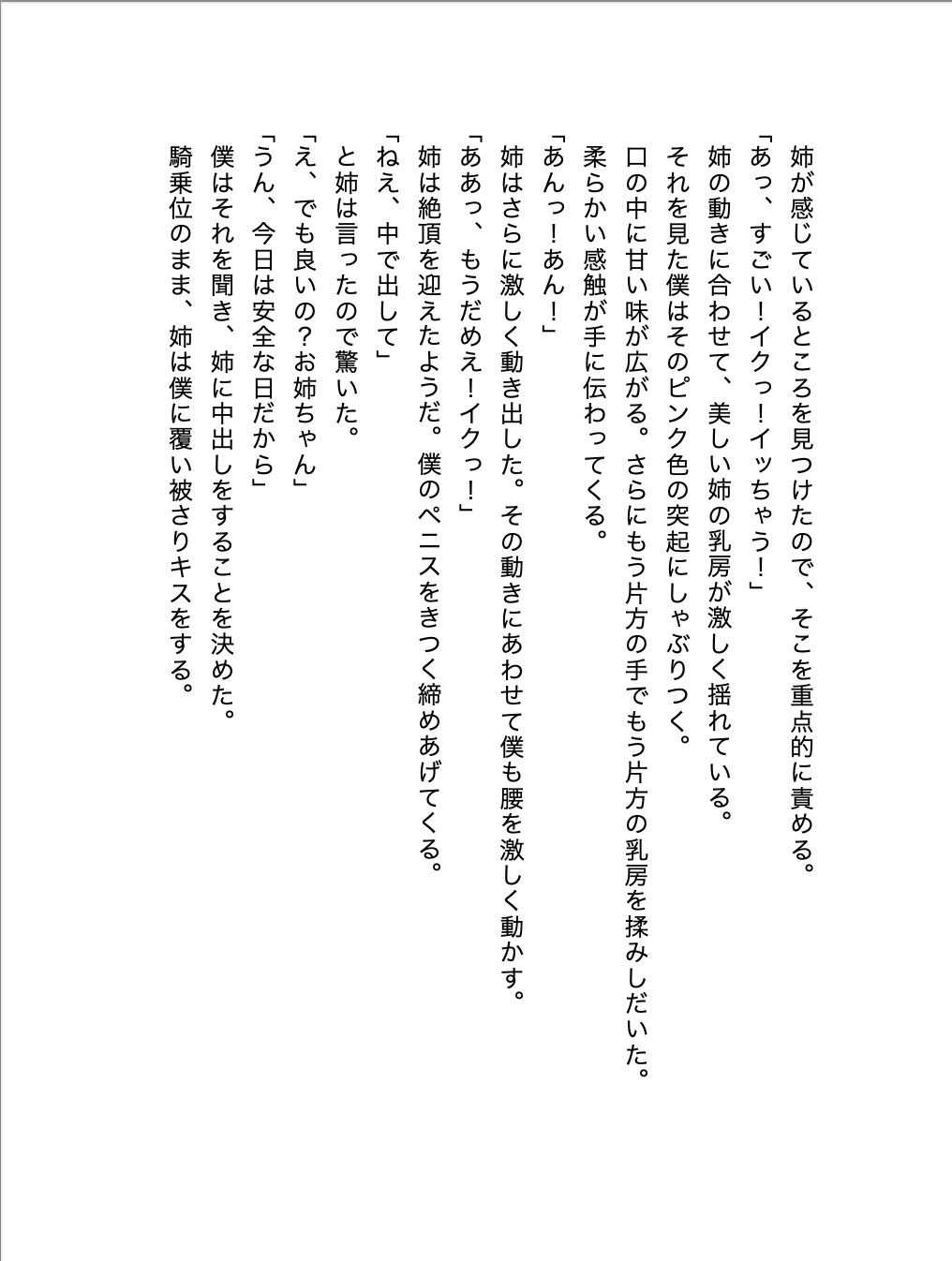 姉が感じているところを見つけたので、そこを重点的に責める。
「あっ、すごい！イクっ！イッちゃう！」
姉の動きに合わせて、美しい姉の乳房が激しく揺れている。
それを見た僕はそのピンク色の突起にしゃぶりつく。
口の中に甘い味が広がる。さらにもう片方の手でもう片方の乳房を揉みしだいた。
柔らかい感触が手に伝わってくる。
「あんっ！あん！」
姉はさらに激しく動き出した。その動きにあわせて僕も腰を激しく動かす。
「ああっ、もうだめえ！イクっ！」
姉は絶頂を迎えたようだ。僕のペニスをきつく締めあげてくる。
「ねえ、中で出して」
と姉は言ったので驚いた。
「え、でも良いの？お姉ちゃん」
「うん、今日は安全な日だから」
僕はそれを聞き、姉に中出しをすることを決めた。
騎乗位のまま、姉は僕に覆い被さりキスをする。